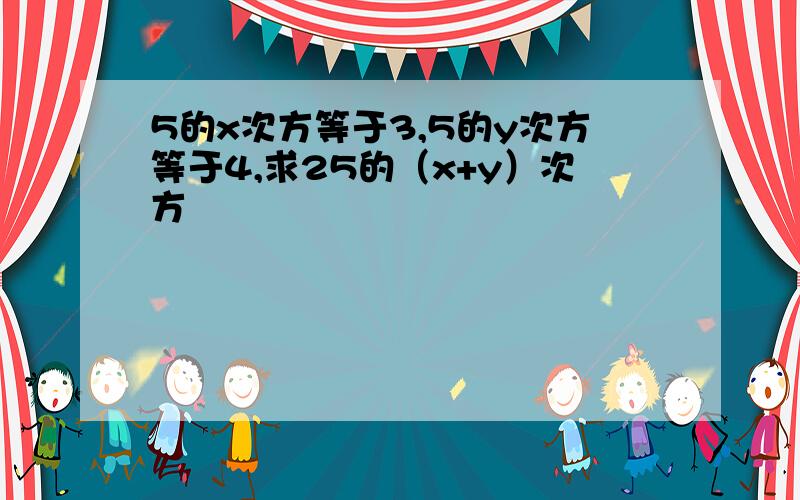 5的x次方等于3,5的y次方等于4,求25的（x+y）次方